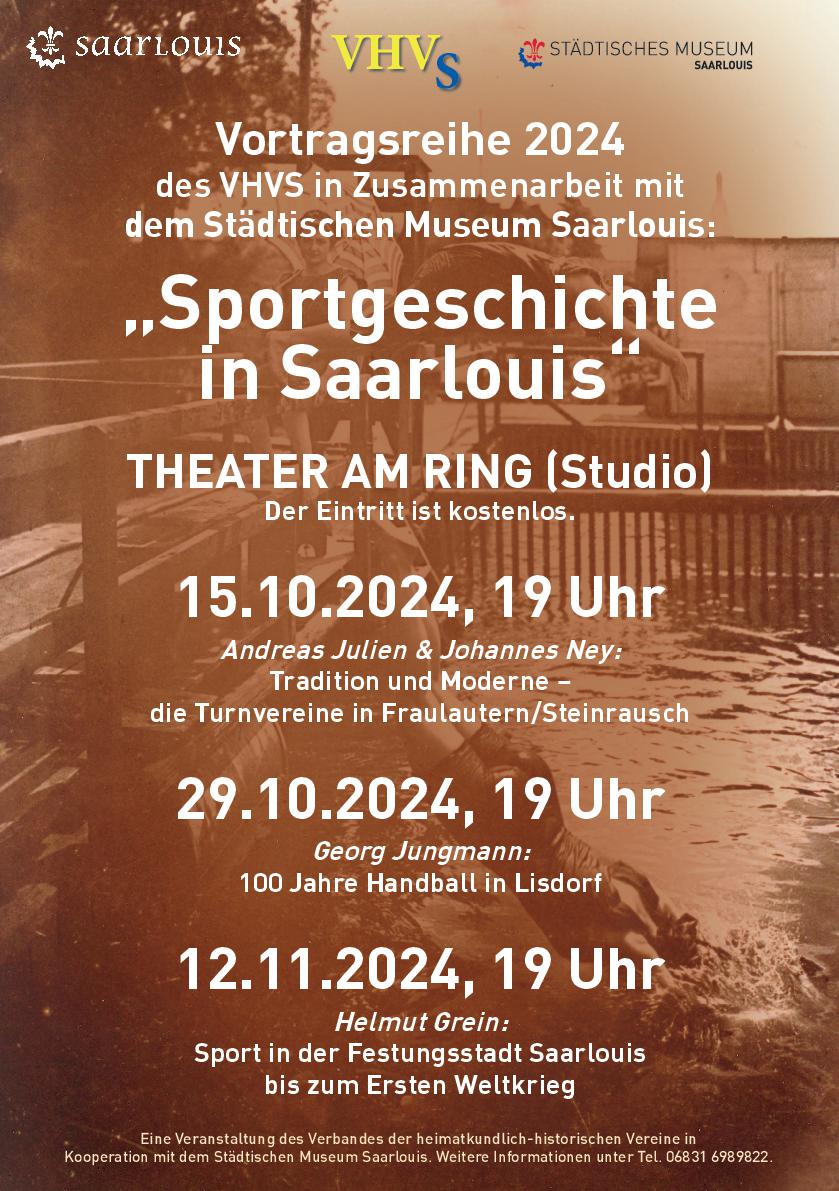 saarlouis

VHVS

STÄDTISCHES MUSEUM
SAARLOUIS

Vortragsreihe 2024
des VHVS in Zusammenarbeit mit
dem Städtischen Museum Saarlouis:

„Sportgeschichte in Saarlouis“

THEATER AM RING (Studio)
Der Eintritt ist kostenlos.

15.10.2024, 19 Uhr
Andreas Julien & Johannes Ney:
Tradition und Moderne –
die Turnvereine in Fraulautern/Steinrausch

29.10.2024, 19 Uhr
Georg Jungmann:
100 Jahre Handball in Lisdorf

12.11.2024, 19 Uhr
Helmut Grein:
Sport in der Festungsstadt Saarlouis
bis zum Ersten Weltkrieg

Eine Veranstaltung des Verbandes der heimatkundlich-historischen Vereine in Kooperation mit dem Städtischen Museum Saarlouis. Weitere Informationen unter Tel. 06831 6989822.